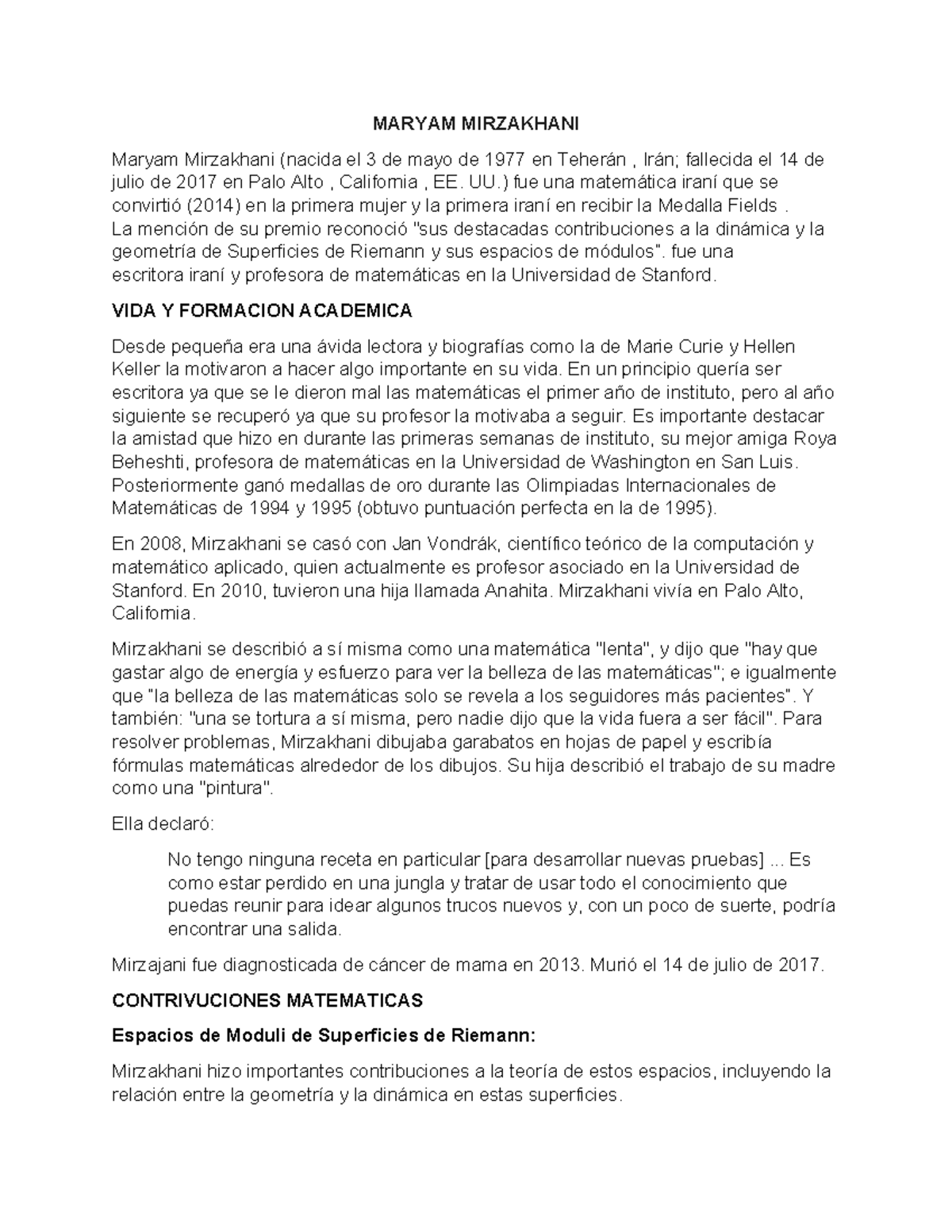 MARYAM MIRZAKHANI

Maryam Mirzakhani (nacida el 3 de mayo de 1977 en Teherán , Irán; fallecida el 14 de julio de 2017 en Palo Alto , California , EE. UU.) fue una matemática iraní que se convirtió (2014) en la primera mujer y la primera iraní en recibir la Medalla Fields . La mención de su premio reconoció "sus destacadas contribuciones a la dinámica y la geometría de Superficies de Riemann y sus espacios de módulos". fue una escritora iraní y profesora de matemáticas en la Universidad de Stanford.

VIDA Y FORMACION ACADEMICA

Desde pequeña era una ávida lectora y biografías como la de Marie Curie y Hellen Keller la motivaron a hacer algo importante en su vida. En un principio quería ser escritora ya que se le dieron mal las matemáticas el primer año de instituto, pero al año siguiente se recuperó ya que su profesor la motivaba a seguir. Es importante destacar la amistad que hizo en durante las primeras semanas de instituto, su mejor amiga Roya Beheshti, profesora de matemáticas en la Universidad de Washington en San Luis. Posteriormente ganó medallas de oro durante las Olimpiadas Internacionales de Matemáticas de 1994 y 1995 (obtuvo puntuación perfecta en la de 1995).

En 2008, Mirzakhani se casó con Jan Vondrák, científico teórico de la computación y matemático aplicado, quien actualmente es profesor asociado en la Universidad de Stanford. En 2010, tuvieron una hija llamada Anahita. Mirzakhani vivía en Palo Alto, California.

Mirzakhani se describió a sí misma como una matemática "lenta", y dijo que "hay que gastar algo de energía y esfuerzo para ver la belleza de las matemáticas"; e igualmente que "la belleza de las matemáticas solo se revela a los seguidores más pacientes". Y también: "una se tortura a sí misma, pero nadie dijo que la vida fuera a ser fácil". Para resolver problemas, Mirzakhani dibujaba garabatos en hojas de papel y escribía fórmulas matemáticas alrededor de los dibujos. Su hija describió el trabajo de su madre como una "pintura".

Ella declaró:

No tengo ninguna receta en particular [para desarrollar nuevas pruebas] ... Es como estar perdido en una jungla y tratar de usar todo el conocimiento que puedas reunir para idear algunos trucos nuevos y, con un poco de suerte, podría encontrar una salida.

Mirzajani fue diagnosticada de cáncer de mama en 2013. Murió el 14 de julio de 2017.

CONTRIVUCIONES MATEMATICAS

Espacios de Moduli de Superficies de Riemann:

Mirzakhani hizo importantes contribuciones a la teoría de estos espacios, incluyendo la relación entre la geometría y la dinámica en estas superficies.